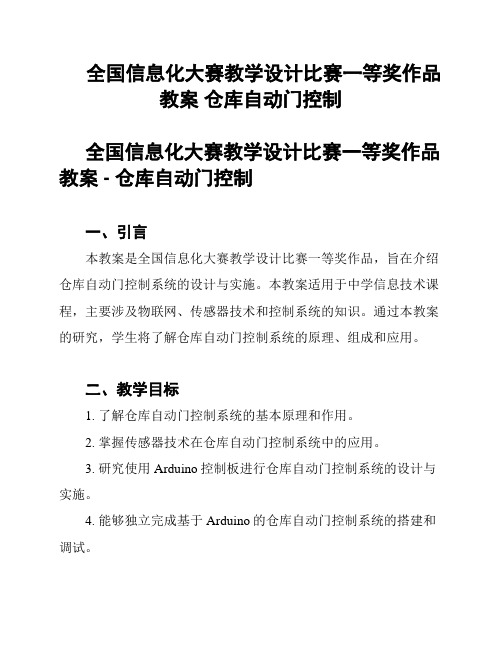 全国信息化大赛教学设计比赛一等奖作品教案 仓库自动门控制

全国信息化大赛教学设计比赛一等奖作品教案 - 仓库自动门控制

一、引言

本教案是全国信息化大赛教学设计比赛一等奖作品，旨在介绍仓库自动门控制系统的设计与实施。本教案适用于中学信息技术课程，主要涉及物联网、传感器技术和控制系统的知识。通过本教案的研究，学生将了解仓库自动门控制系统的原理、组成和应用。

二、教学目标

1. 了解仓库自动门控制系统的基本原理和作用。

2. 掌握传感器技术在仓库自动门控制系统中的应用。

3. 研究使用 Arduino 控制板进行仓库自动门控制系统的设计与实施。

4. 能够独立完成基于 Arduino 的仓库自动门控制系统的搭建和调试。